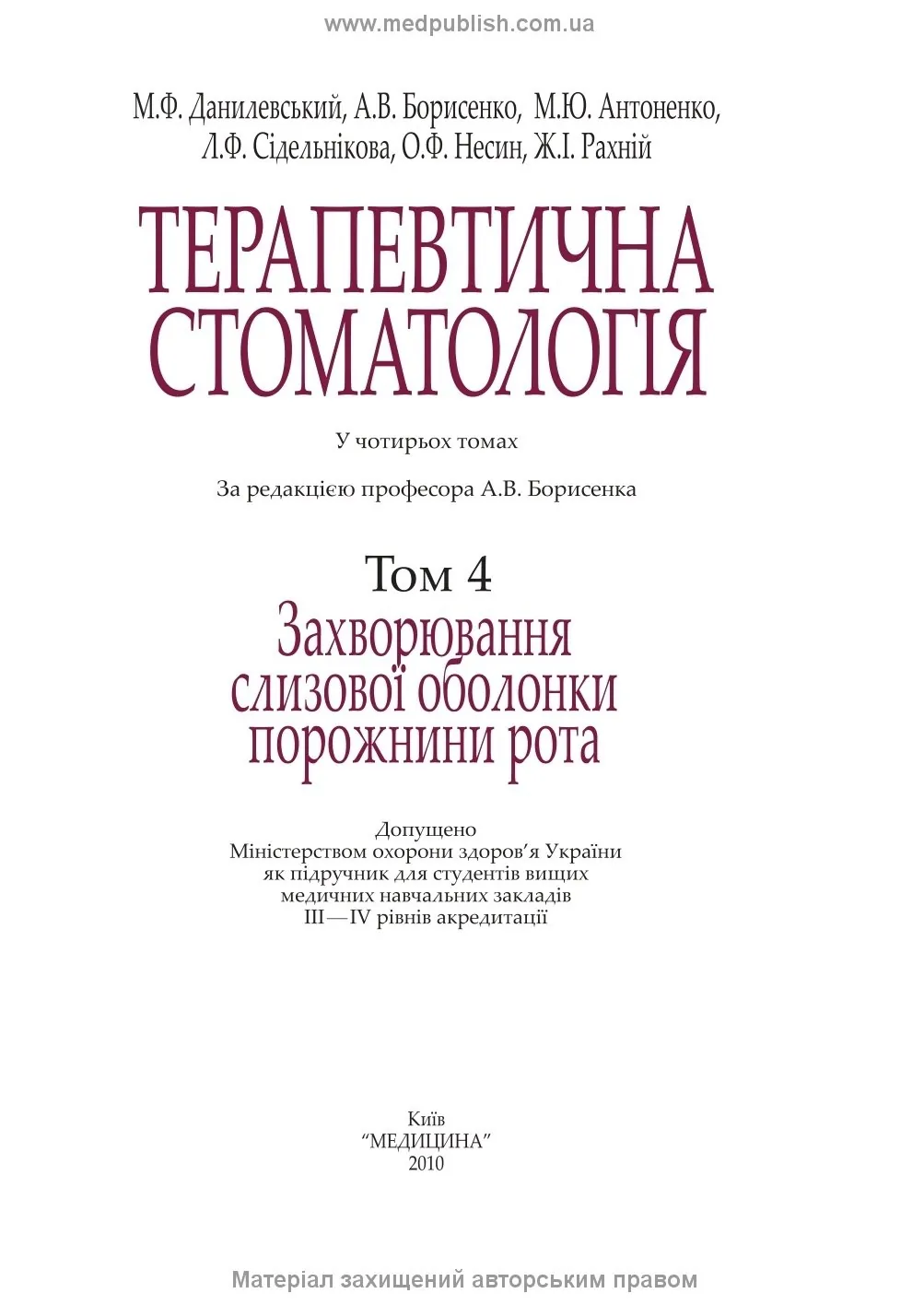 www.medpublish.com.ua

М.Ф. Данилевський, А.В. Борисенко, М.Ю. Антоненко, Л.Ф. Сідельнікова, О.Ф. Несин, Ж.І. Рахній

ТЕРАПЕВТИЧНА СТОМАТОЛОГІЯ

У чотирьох томах

За редакцією професора А.В. Борисенка

Том 4
Захворювання слизової оболонки порожнини рота

Допущено
Міністерством охорони здоров'я України
як підручник для студентів вищих
медичних навчальних закладів
III—IV рівнів акредитації

Київ
"МЕДИЦИНА"
2010

Матеріал захищений авторським правом